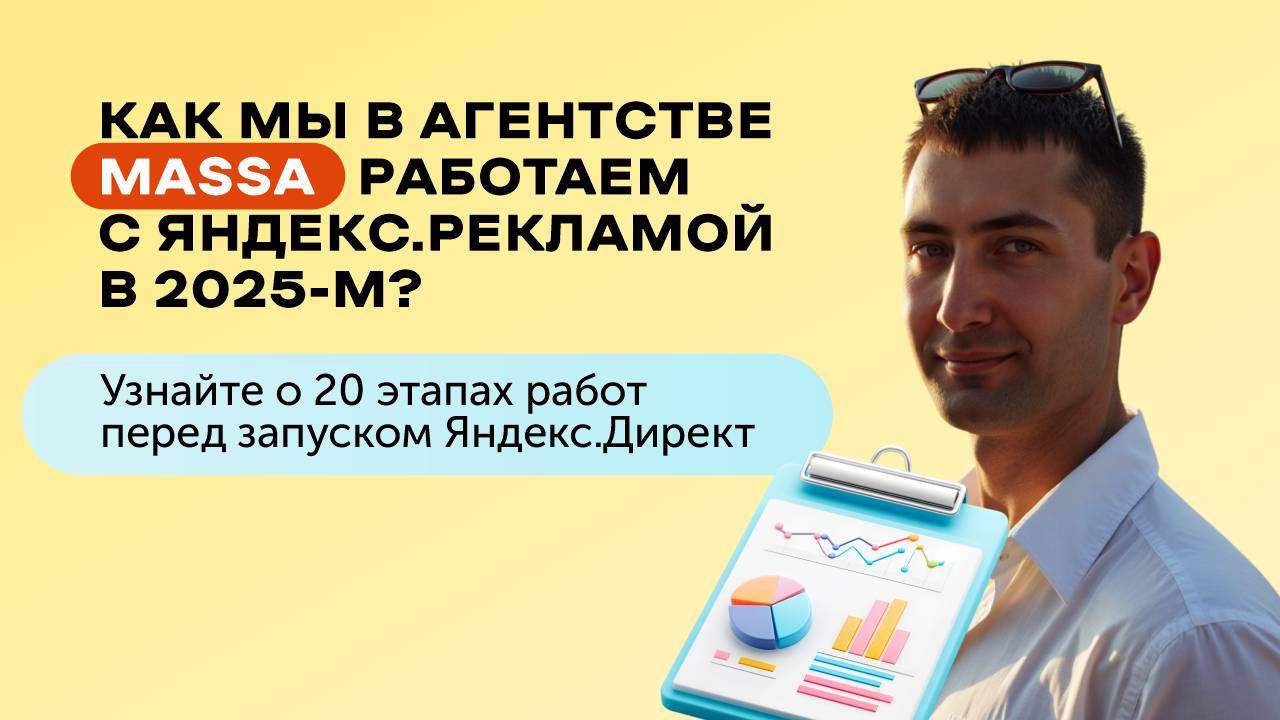 КАК МЫ В АГЕНТСТВЕ MASSA РАБОТАЕМ С ЯНДЕКС.РЕКЛАМОЙ В 2025-М?

Узнайте о 20 этапах работ перед запуском Яндекс.Директ